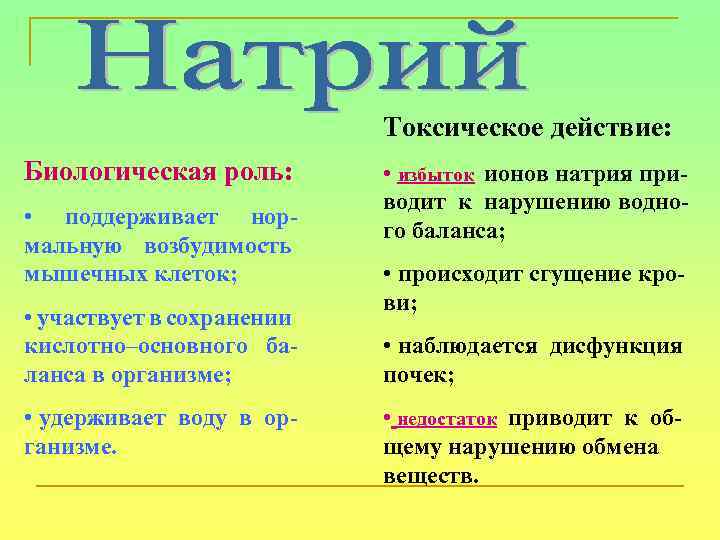 Натрий

Биологическая роль:

• поддерживает нормальную возбудимость мышечных клеток;

• участвует в сохранении кислотно–основного баланса в организме;

• удерживает воду в организме.

Токсическое действие:

• избыток ионов натрия приводит к нарушению водного баланса;

• происходит сгущение крови;

• наблюдается дисфункция почек;

• недостаток приводит к общему нарушению обмена веществ.